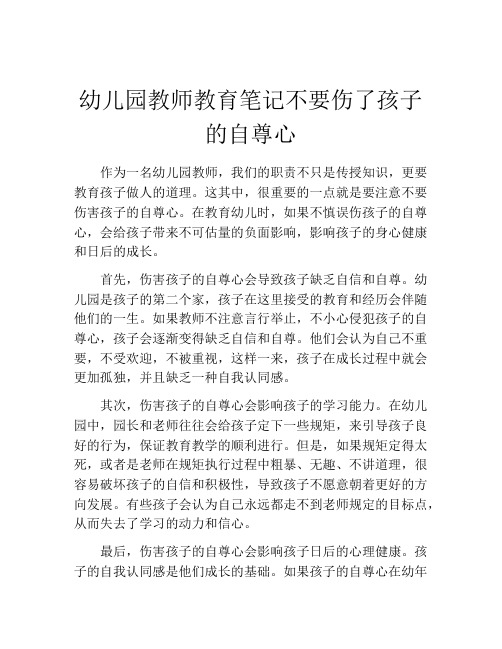 幼儿园教师教育笔记不要伤了孩子的自尊心

作为一名幼儿园教师，我们的职责不只是传授知识，更要教育孩子做人的道理。这其中，很重要的一点就是要注意不要伤害孩子的自尊心。在教育幼儿时，如果不慎误伤孩子的自尊心，会给孩子带来不可估量的负面影响，影响孩子的身心健康和日后的成长。

首先，伤害孩子的自尊心会导致孩子缺乏自信和自尊。幼儿园是孩子的第二个家，孩子在这里接受的教育和经历会伴随他们的一生。如果教师不注意言行举止，不小心侵犯孩子的自尊心，孩子会逐渐变得缺乏自信和自尊。他们会认为自己不重要，不受欢迎，不被重视，这样一来，孩子在成长过程中就会更加孤独，并且缺乏一种自我认同感。

其次，伤害孩子的自尊心会影响孩子的学习能力。在幼儿园中，园长和老师往往会给孩子定下一些规矩，来引导孩子良好的行为，保证教育教学的顺利进行。但是，如果规矩定得太死，或者是老师在规矩执行过程中粗暴、无趣、不讲道理，很容易破坏孩子的自信和积极性，导致孩子不愿意朝着更好的方向发展。有些孩子会认为自己永远都走不到老师规定的目标点，从而失去了学习的动力和信心。

最后，伤害孩子的自尊心会影响孩子日后的心理健康。孩子的自我认同感是他们成长的基础。如果孩子的自尊心在幼年